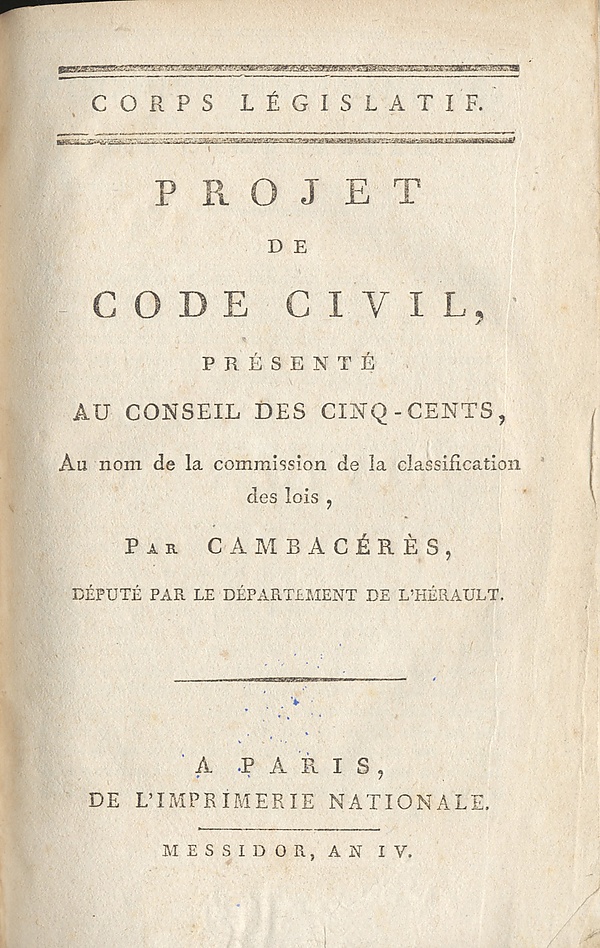 CORPS LÉGISLATIF.

PROJET
DE
CODE CIVIL,
PRÉSENTÉ
AU CONSEIL DES CINQ-CENTS,
Au nom de la commission de la classification des lois,

PAR CAMBACÉRÈS,
DÉPUTÉ PAR LE DÉPARTEMENT DE L'HÉRAULT.

A PARIS,
DE L'IMPRIMERIE NATIONALE.
MESSIDOR, AN IV.